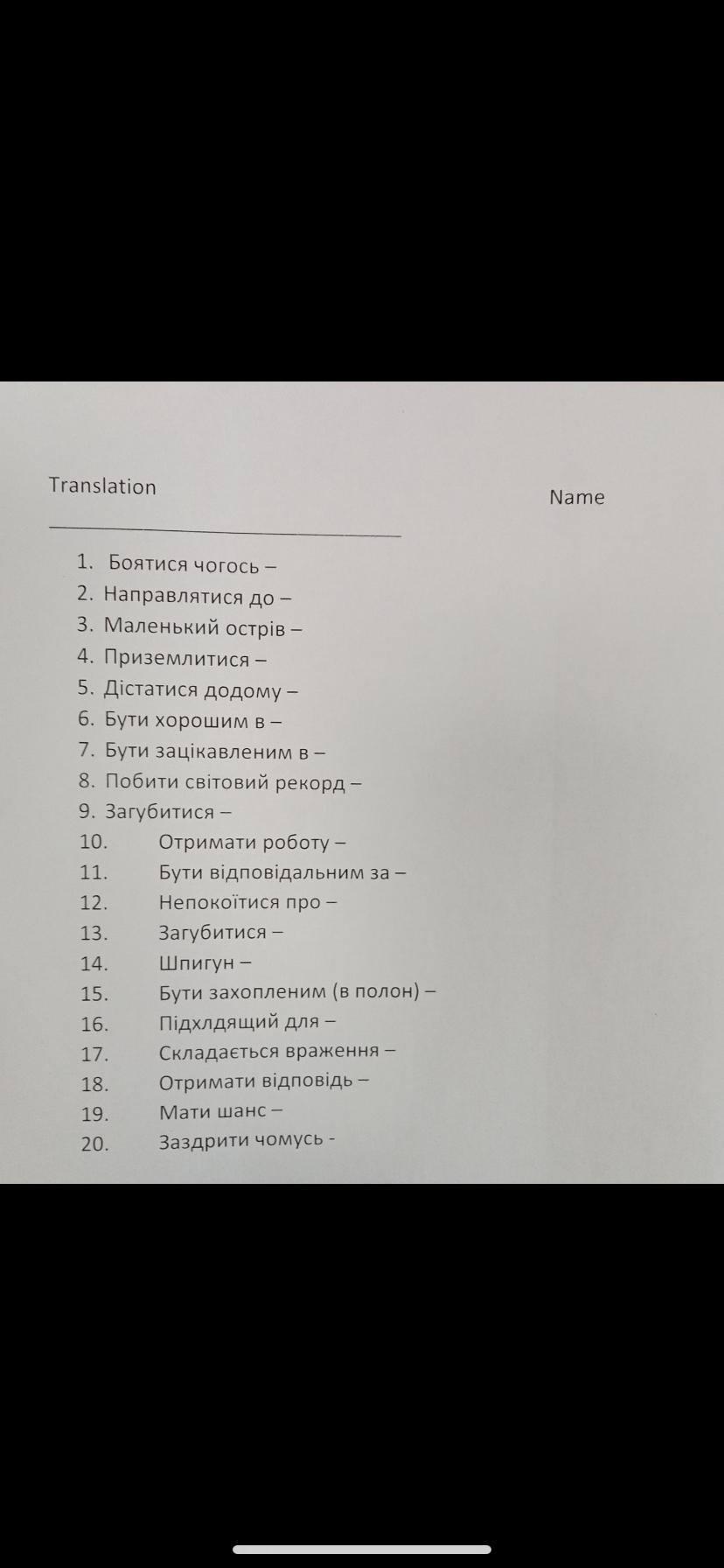 Translation

Name

1. Боятися чогось –
2. Направлятися до –
3. Маленький острів –
4. Приземлитися –
5. Дістатися додому –
6. Бути хорошим в –
7. Бути зацікавленим в –
8. Побити світовий рекорд –
9. Загубитися –
10. Отримати роботу –
11. Бути відповідальним за –
12. Непокоїтися про –
13. Загубитися –
14. Шпигун –
15. Бути захопленим (в полон) –
16. Підхлдящий для –
17. Складається враження –
18. Отримати відповідь –
19. Мати шанс –
20. Заздрити чомусь -